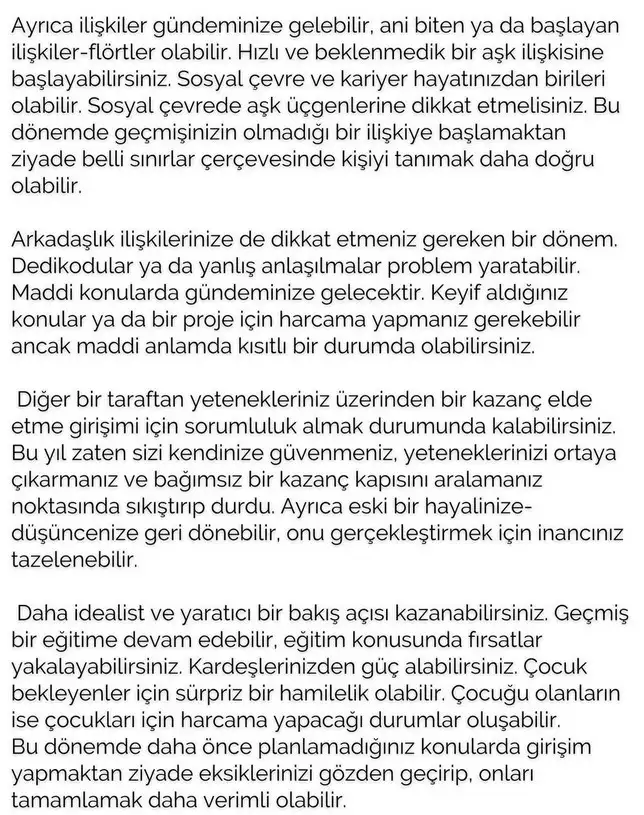 Ayrıca ilişkiler gündeminize gelebilir, ani biten ya da başlayan ilişkiler-flörtler olabilir. Hızlı ve beklenmedik bir aşk ilişkisine başlayabilirsiniz. Sosyal çevre ve kariyer hayatınızdan birileri olabilir. Sosyal çevrede aşk üçgenlerine dikkat etmelisiniz. Bu dönemde geçmişinizin olmadığı bir ilişkiye başlamaktan ziyade belli sınırlar çerçevesinde kişiyi tanımak daha doğru olabilir.

Arkadaşlık ilişkilerinize de dikkat etmeniz gereken bir dönem. Dedikodular ya da yanlış anlaşılmalar problem yaratabilir. Maddi konularda gündeminize gelecektir. Keyif aldığınız konular ya da bir proje için harcama yapmanız gerekebilir ancak maddi anlamda kısıtlı bir durumda olabilirsiniz.

Diğer bir taraftan yetenekleriniz üzerinden bir kazanç elde etme girişimi için sorumluluk almak durumunda kalabilirsiniz. Bu yıl zaten sizi kendinize güvenmeniz, yeteneklerinizi ortaya çıkarmanız ve bağımsız bir kazanç kapısını aralamanız noktasında sıkıştırıp durdu. Ayrıca eski bir hayalinize-düşüncenize geri dönebilir, onu gerçekleştirmek için inancınız tazelenebilir.

Daha idealist ve yaratıcı bir bakış açısı kazanabilirsiniz. Geçmiş bir eğitime devam edebilir, eğitim konusunda fırsatlar yakalayabilirsiniz. Kardeşlerinizden güç alabilirsiniz. Çocuk bekleyenler için sürpriz bir hamilelik olabilir. Çocuğu olanların ise çocukları için harcama yapacağı durumlar oluşabilir.
Bu dönemde daha önce planlamadığınız konularda girişim yapmaktan ziyade eksiklerinizi gözden geçirip, onları tamamlamak daha verimli olabilir.